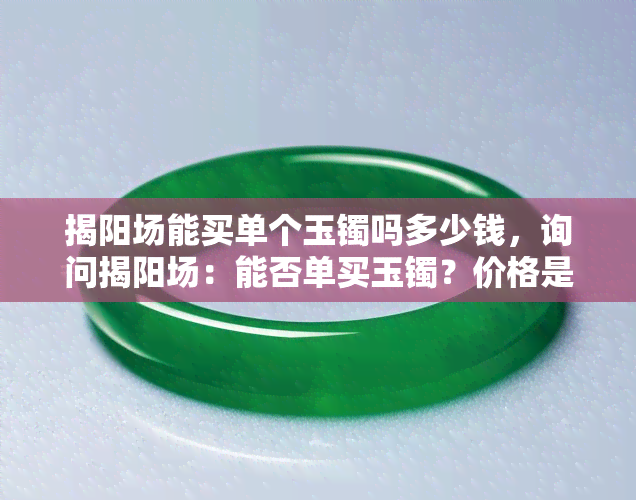 揭阳场能买单个玉镯吗多少钱，询问揭阳场：能否单买玉镯？价格是